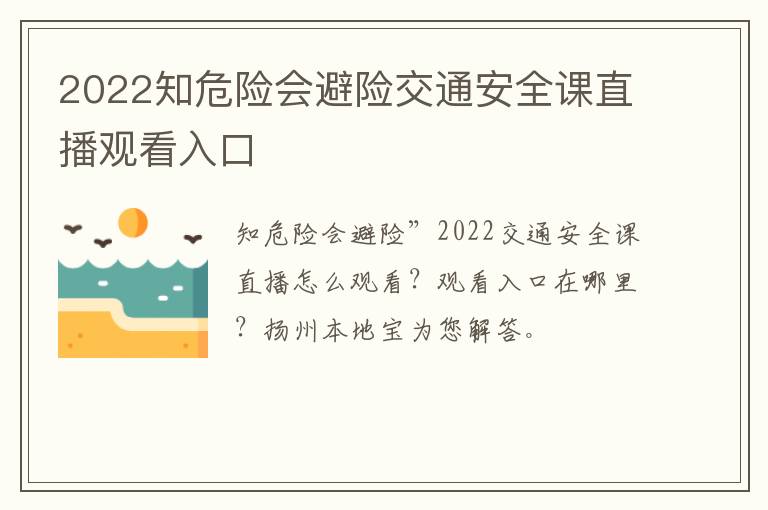 2022知危险会避险交通安全课直播观看入口

知危险会避险”2022交通安全课直播怎么观看？观看入口在哪里？扬州本地宝为您解答。